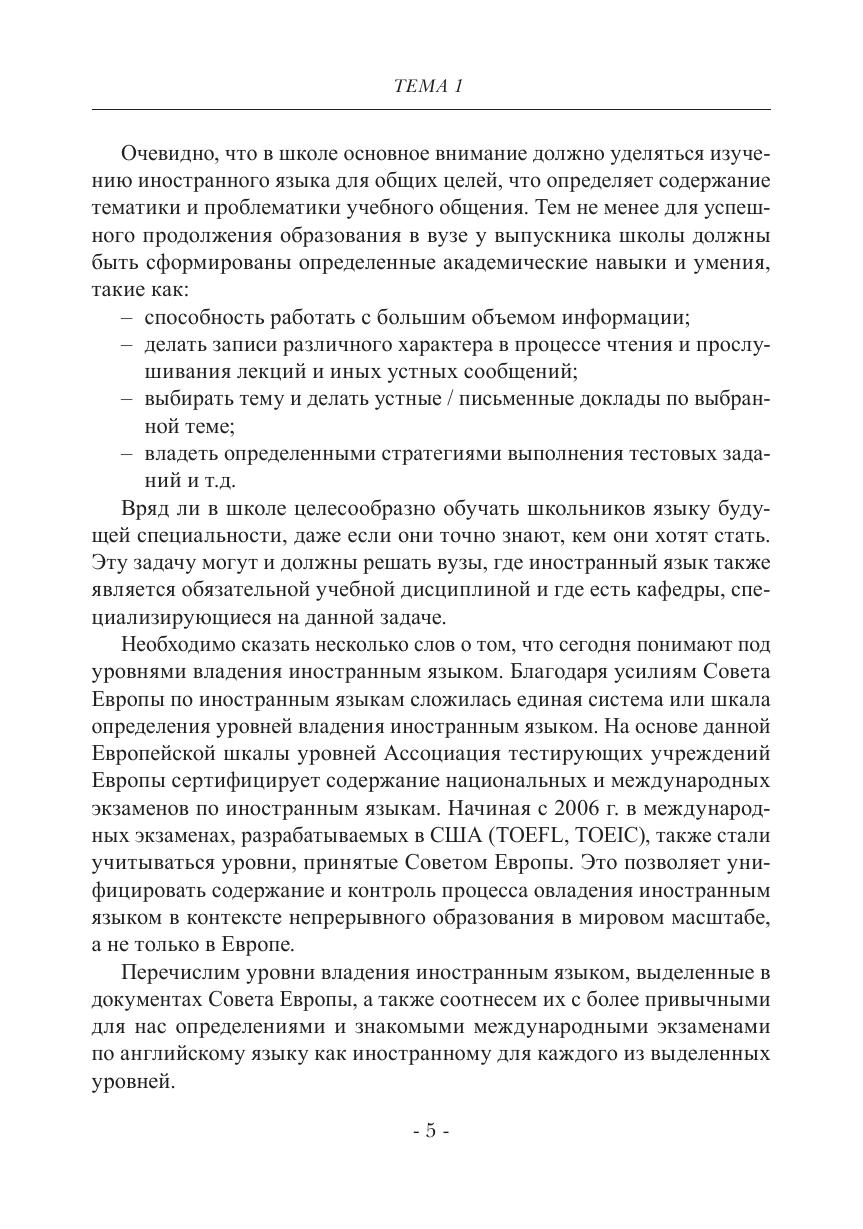 ТЕМА 1

Очевидно, что в школе основное внимание должно уделяться изучению иностранного языка для общих целей, что определяет содержание тематики и проблематики учебного общения. Тем не менее для успешного продолжения образования в вузе у выпускника школы должны быть сформированы определенные академические навыки и умения, такие как:
– способность работать с большим объемом информации;
– делать записи различного характера в процессе чтения и прослушивания лекций и иных устных сообщений;
– выбирать тему и делать устные / письменные доклады по выбранной теме;
– владеть определенными стратегиями выполнения тестовых заданий и т.д.

Вряд ли в школе целесообразно обучать школьников языку будущей специальности, даже если они точно знают, кем они хотят стать. Эту задачу могут и должны решать вузы, где иностранный язык также является обязательной учебной дисциплиной и где есть кафедры, специализирующиеся на данной задаче.

Необходимо сказать несколько слов о том, что сегодня понимают под уровнями владения иностранным языком. Благодаря усилиям Совета Европы по иностранным языкам сложилась единая система или шкала определения уровней владения иностранным языком. На основе данной Европейской шкалы уровней Ассоциация тестирующих учреждений Европы сертифицирует содержание национальных и международных экзаменов по иностранным языкам. Начиная с 2006 г. в международных экзаменах, разрабатываемых в США (TOEFL, TOEIC), также стали учитываться уровни, принятые Советом Европы. Это позволяет унифицировать содержание и контроль процесса овладения иностранным языком в контексте непрерывного образования в мировом масштабе, а не только в Европе.

Перечислим уровни владения иностранным языком, выделенные в документах Совета Европы, а также соотнесем их с более привычными для нас определениями и знакомыми международными экзаменами по английскому языку как иностранному для каждого из выделенных уровней.

- 5 -